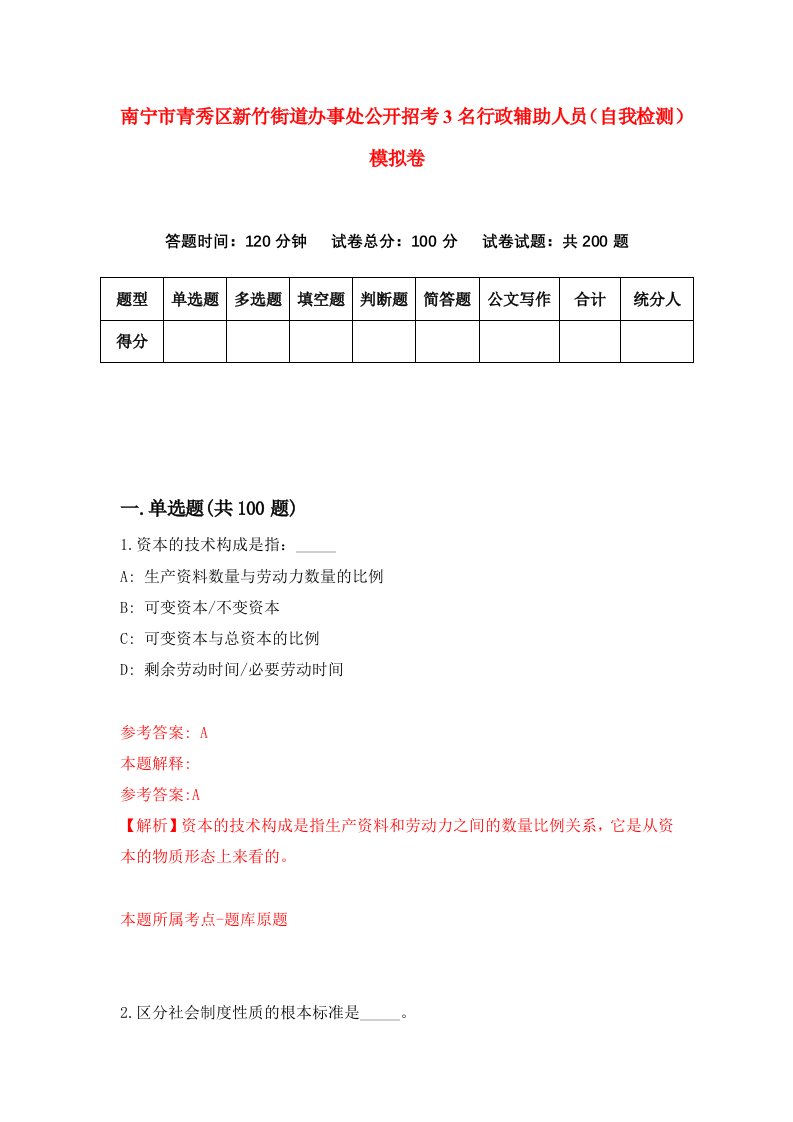 南宁市青秀区新竹街道办事处公开招考3名行政辅助人员（自我检测）模拟卷

答题时间：120分钟　　试卷总分：100分　　试卷试题：共200题

| 题型 | 单选题 | 多选题 | 填空题 | 判断题 | 简答题 | 公文写作 | 合计 | 统分人 |
|---|---|---|---|---|---|---|---|---|
| 得分 | | | | | | | | |

一.单选题(共100题)

1.资本的技术构成是指：_____

A: 生产资料数量与劳动力数量的比例

B: 可变资本/不变资本

C: 可变资本与总资本的比例

D: 剩余劳动时间/必要劳动时间

参考答案: A

本题解释:

参考答案:A

【解析】资本的技术构成是指生产资料和劳动力之间的数量比例关系，它是从资本的物质形态上来看的。

本题所属考点-题库原题

2.区分社会制度性质的根本标准是_____。